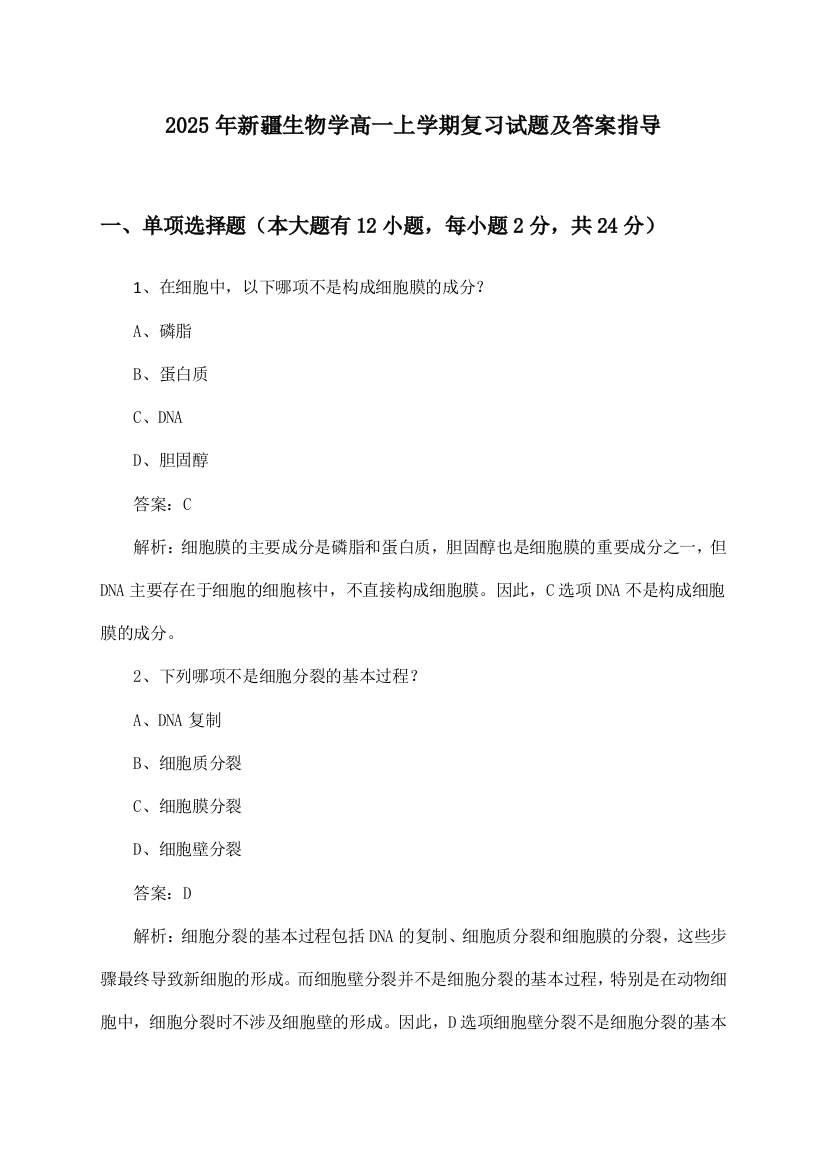 2025年新疆生物学高一上学期复习试题及答案指导

一、单项选择题（本大题有12小题，每小题2分，共24分）

1、在细胞中，以下哪项不是构成细胞膜的成分？

A、磷脂

B、蛋白质

C、DNA

D、胆固醇

答案：C

解析：细胞膜的主要成分是磷脂和蛋白质，胆固醇也是细胞膜的重要成分之一，但DNA主要存在于细胞的细胞核中，不直接构成细胞膜。因此，C选项DNA不是构成细胞膜的成分。

2、下列哪项不是细胞分裂的基本过程？

A、DNA复制

B、细胞质分裂

C、细胞膜分裂

D、细胞壁分裂

答案：D

解析：细胞分裂的基本过程包括DNA的复制、细胞质分裂和细胞膜的分裂，这些步骤最终导致新细胞的形成。而细胞壁分裂并不是细胞分裂的基本过程，特别是在动物细胞中，细胞分裂时不涉及细胞壁的形成。因此，D选项细胞壁分裂不是细胞分裂的基本